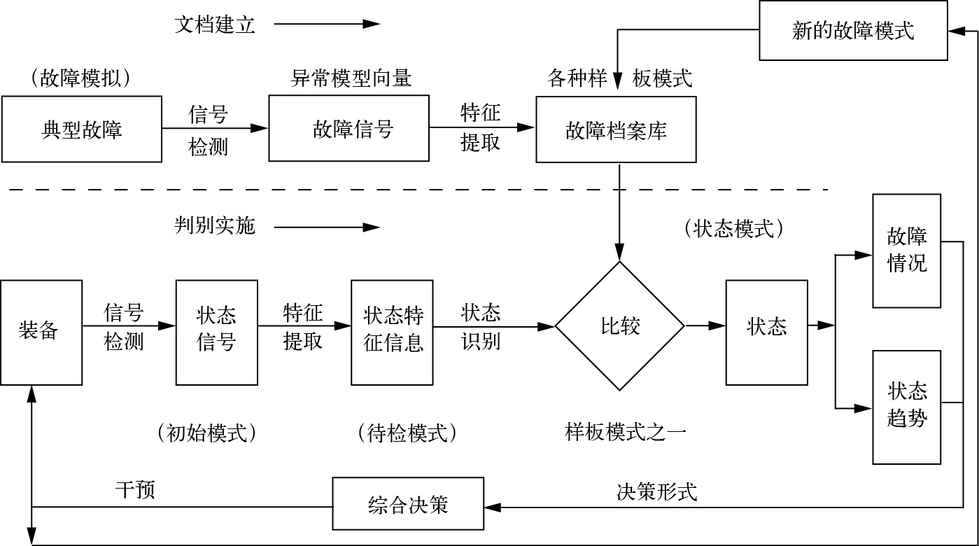 文档建立

新的故障模式

（故障模拟）

异常模型向量

各种样板模式

典型故障

信号检测

故障信号

特征提取

故障档案库

判别实施

（状态模式）

故障情况

装备

信号检测

状态信号

特征提取

状态特征信息

状态识别

比较

状态

状态趋势

（初始模式）

（待检模式）

样板模式之一

干预

综合决策

决策形式